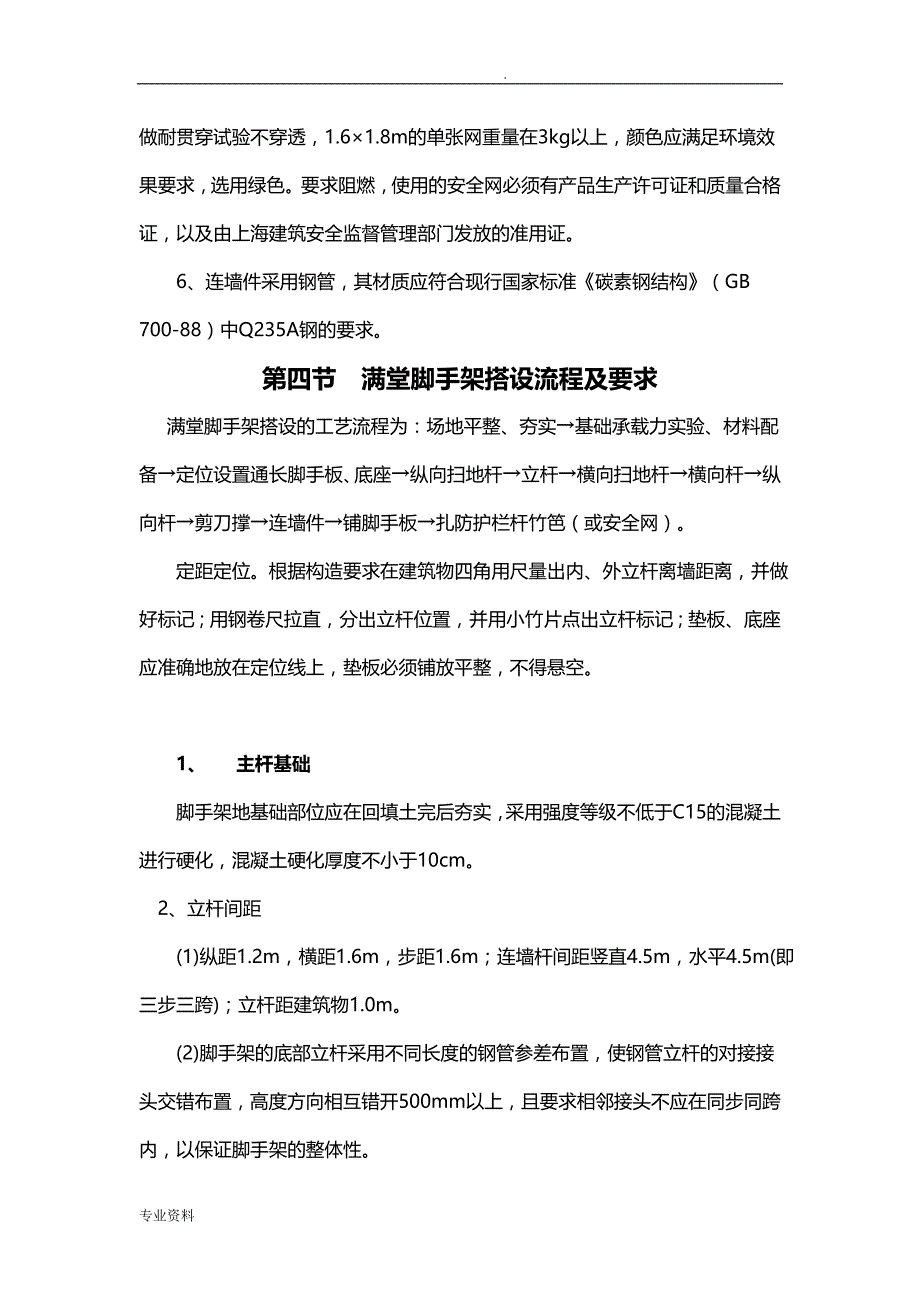 .

做耐贯穿试验不穿透，1.6×1.8m的单张网重量在3kg以上，颜色应满足环境效果要求，选用绿色。要求阻燃，使用的安全网必须有产品生产许可证和质量合格证，以及由上海建筑安全监督管理部门发放的准用证。

6、连墙件采用钢管，其材质应符合现行国家标准《碳素钢结构》（GB 700-88）中Q235A钢的要求。

第四节　满堂脚手架搭设流程及要求

满堂脚手架搭设的工艺流程为：场地平整、夯实→基础承载力实验、材料配备→定位设置通长脚手板、底座→纵向扫地杆→立杆→横向扫地杆→横向杆→纵向杆→剪刀撑→连墙件→铺脚手板→扎防护栏杆竹笆（或安全网）。

定距定位。根据构造要求在建筑物四角用尺量出内、外立杆离墙距离，并做好标记；用钢卷尺拉直，分出立杆位置，并用小竹片点出立杆标记；垫板、底座应准确地放在定位线上，垫板必须铺放平整，不得悬空。

1、　主杆基础

脚手架地基础部位应在回填土完后夯实，采用强度等级不低于C15的混凝土进行硬化，混凝土硬化厚度不小于10cm。

2、立杆间距

(1)纵距1.2m，横距1.6m，步距1.6m；连墙杆间距竖直4.5m，水平4.5m(即三步三跨)；立杆距建筑物1.0m。

(2)脚手架的底部立杆采用不同长度的钢管参差布置，使钢管立杆的对接接头交错布置，高度方向相互错开500mm以上，且要求相邻接头不应在同步同跨内，以保证脚手架的整体性。

专业资料